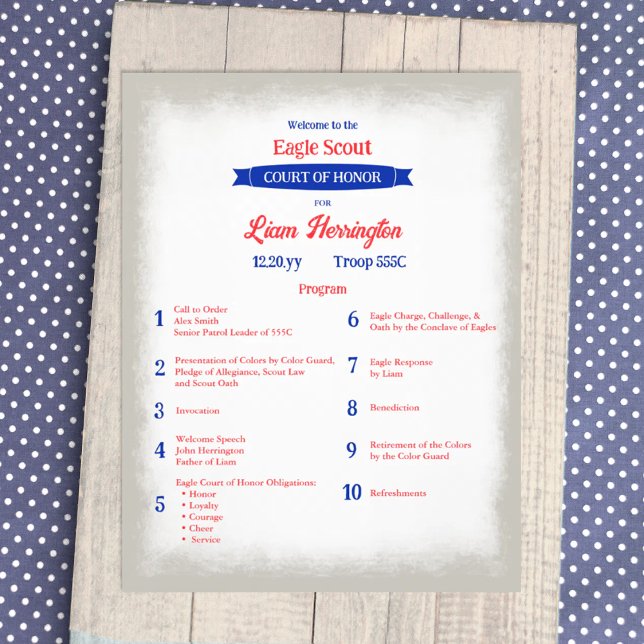 Welcome to the
Eagle Scout
COURT OF HONOR
FOR
Liam Herrington
12.20.yy Troop 555C
Program

1 Call to Order
Alex Smith
Senior Patrol Leader of 555C

2 Presentation of Colors by Color Guard, Pledge of Allegiance, Scout Law and Scout Oath

3 Invocation

4 Welcome Speech
John Herrington
Father of Liam

5 Eagle Court of Honor Obligations:
• Honor
• Loyalty
• Courage
• Cheer
• Service

6 Eagle Charge, Challenge, & Oath by the Conclave of Eagles

7 Eagle Response by Liam

8 Benediction

9 Retirement of the Colors by the Color Guard

10 Refreshments